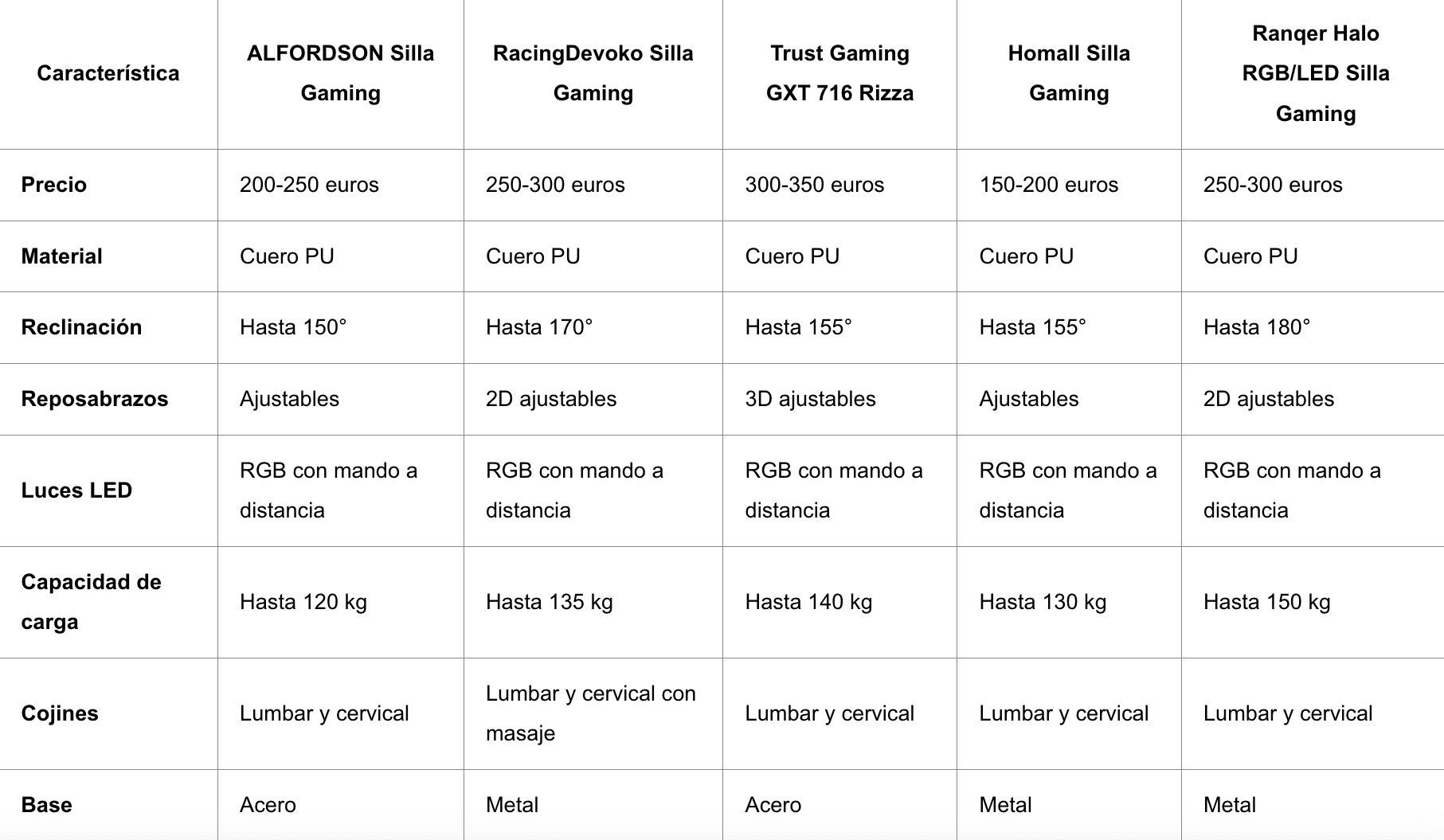 | Característica | ALFORDSON Silla Gaming | RacingDevoko Silla Gaming | Trust Gaming GXT 716 Rizza | Homall Silla Gaming | Ranqer Halo RGB/LED Silla Gaming |
|---|---|---|---|---|---|
| Precio | 200-250 euros | 250-300 euros | 300-350 euros | 150-200 euros | 250-300 euros |
| Material | Cuero PU | Cuero PU | Cuero PU | Cuero PU | Cuero PU |
| Reclinación | Hasta 150° | Hasta 170° | Hasta 155° | Hasta 155° | Hasta 180° |
| Reposabrazos | Ajustables | 2D ajustables | 3D ajustables | Ajustables | 2D ajustables |
| Luces LED | RGB con mando a distancia | RGB con mando a distancia | RGB con mando a distancia | RGB con mando a distancia | RGB con mando a distancia |
| Capacidad de carga | Hasta 120 kg | Hasta 135 kg | Hasta 140 kg | Hasta 130 kg | Hasta 150 kg |
| Cojines | Lumbar y cervical | Lumbar y cervical con masaje | Lumbar y cervical | Lumbar y cervical | Lumbar y cervical |
| Base | Acero | Metal | Acero | Metal | Metal |